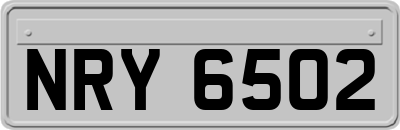 NRY 6502